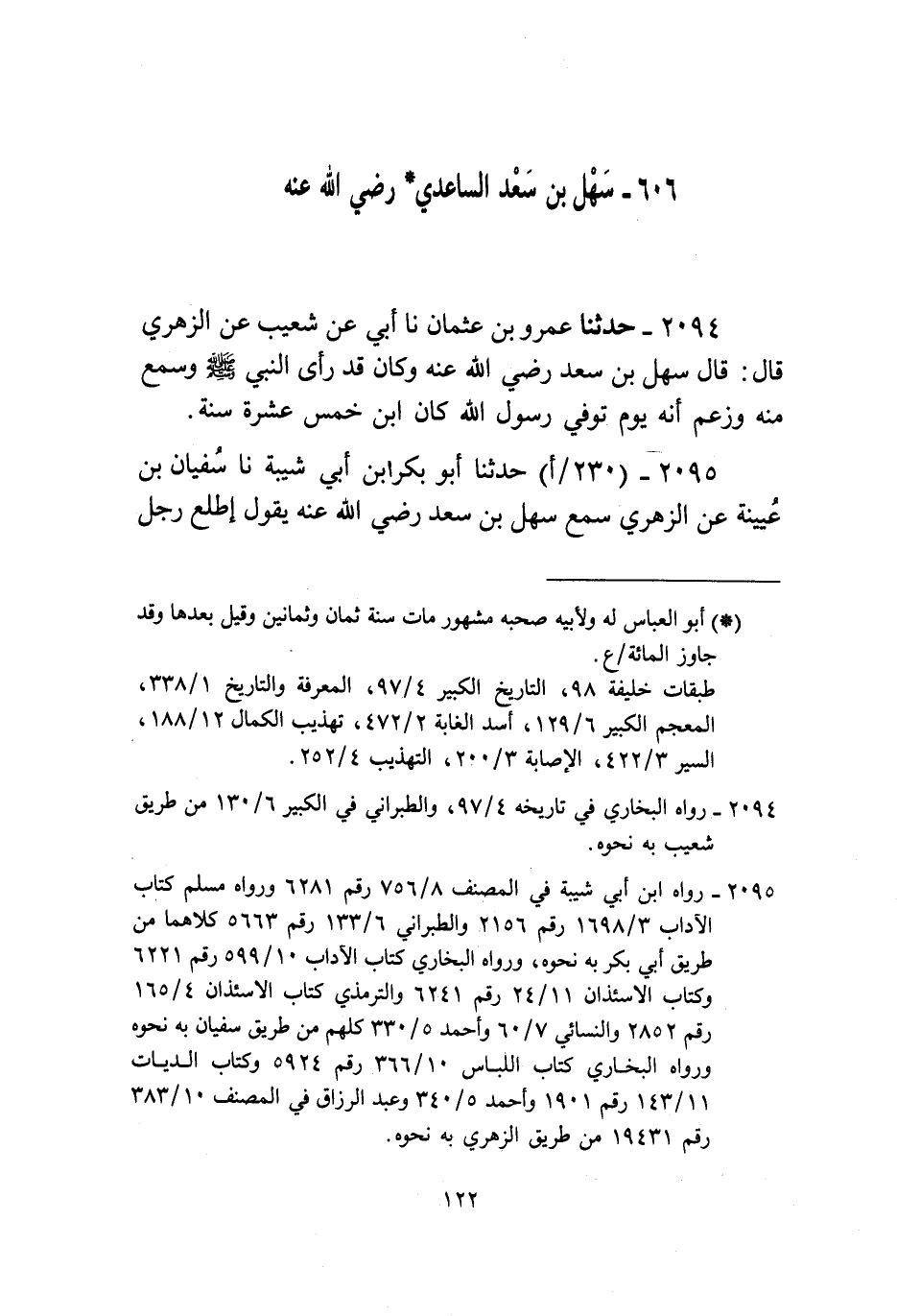 ٦٠٦ ـ سَهْل بن سَعْد الساعدي* رضي الله عنه

٢٠٩٤ ـ حدثنا عمرو بن عثمان نا أبي عن شعيب عن الزهري قال: قال سهل بن سعد رضي الله عنه وكان قد رأى النبي ﷺ وسمع منه وزعم أنه يوم توفي رسول الله كان ابن خمس عشرة سنة.

٢٠٩٥ ـ (٢٣٠/أ) حدثنا أبو بكرابن أبي شيبة نا سُفيان بن عُيينة عن الزهري سمع سهل بن سعد رضي الله عنه يقول إطلع رجل

(*) أبو العباس له ولأبيه صحبه مشهور مات سنة ثمان وثمانين وقيل بعدها وقد جاوز المائة/ع.
طبقات خليفة ٩٨، التاريخ الكبير ٩٧/٤، المعرفة والتاريخ ٣٣٨/١، المعجم الكبير ١٢٩/٦، أسد الغابة ٤٧٢/٢، تهذيب الكمال ١٨٨/١٢، السير ٤٢٢/٣، الإصابة ٢٠٠/٣، التهذيب ٢٥٢/٤.

٢٠٩٤ ـ رواه البخاري في تاريخه ٩٧/٤، والطبراني في الكبير ١٣٠/٦ من طريق شعيب به نحوه.

٢٠٩٥ ـ رواه ابن أبي شيبة في المصنف ٧٥٦/٨ رقم ٦٢٨١ ورواه مسلم كتاب الآداب ١٦٩٨/٣ رقم ٢١٥٦ والطبراني ١٣٣/٦ رقم ٥٦٦٣ كلاهما من طريق أبي بكر به نحوه، ورواه البخاري كتاب الآداب ٥٩٩/١٠ رقم ٦٢٢١ وكتاب الاستئذان ٢٤/١١ رقم ٦٢٤١ والترمذي كتاب الاستئذان ١٦٥/٤ رقم ٢٨٥٢ والنسائي ٦٠/٧ وأحمد ٣٣٠/٥ كلهم من طريق سفيان به نحوه ورواه البخاري كتاب اللباس ٣٦٦/١٠ رقم ٥٩٢٤ وكتاب الديات ١٤٣/١١ رقم ١٩٠١ وأحمد ٣٤٠/٥ وعبد الرزاق في المصنف ٣٨٣/١٠ رقم ١٩٤٣١ من طريق الزهري به نحوه.

١٢٢